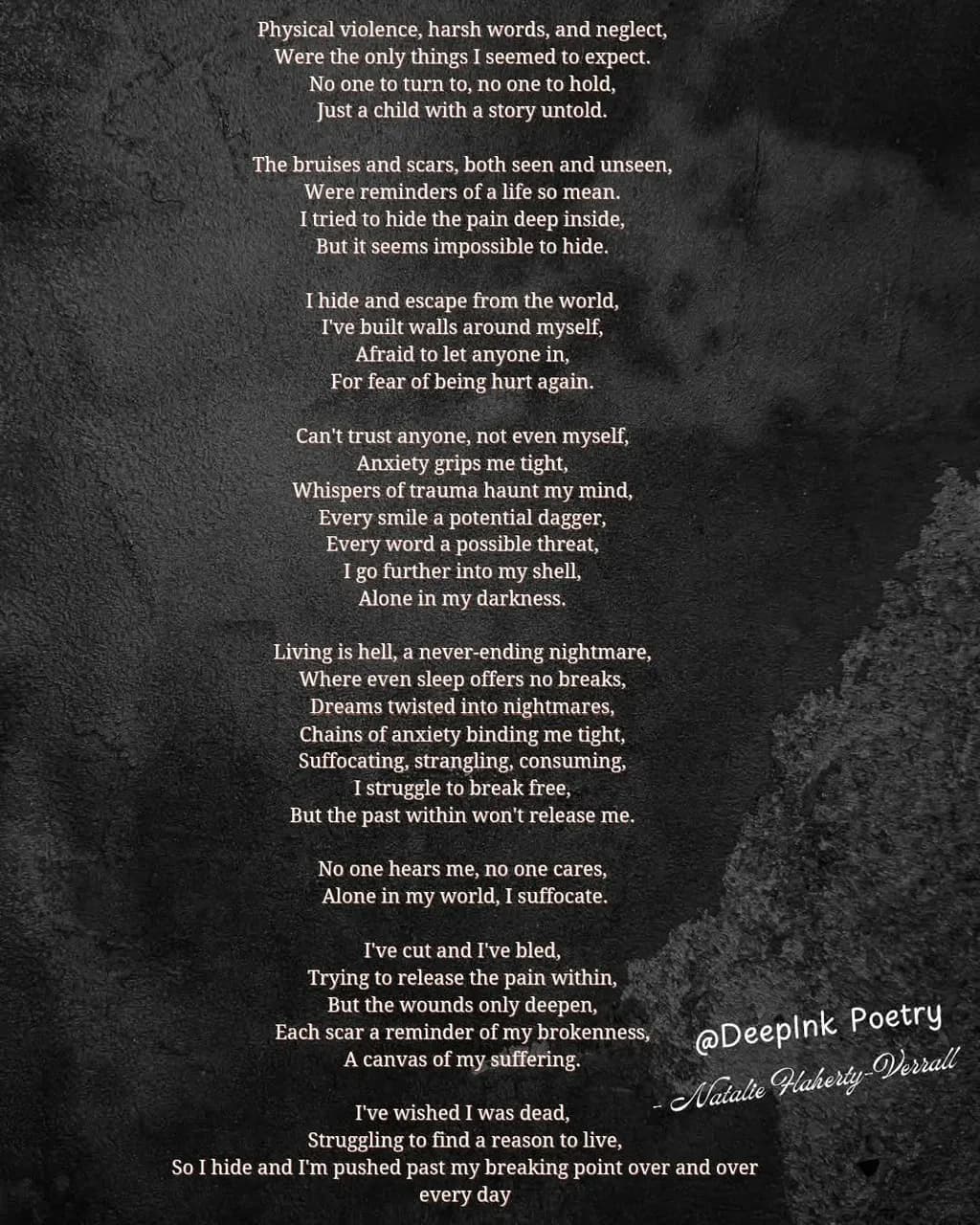 Physical violence, harsh words, and neglect,
Were the only things I seemed to expect.
No one to turn to, no one to hold,
Just a child with a story untold.

The bruises and scars, both seen and unseen,
Were reminders of a life so mean.
I tried to hide the pain deep inside,
But it seems impossible to hide.

I hide and escape from the world,
I've built walls around myself,
Afraid to let anyone in,
For fear of being hurt again.

Can't trust anyone, not even myself,
Anxiety grips me tight,
Whispers of trauma haunt my mind,
Every smile a potential dagger,
Every word a possible threat,
I go further into my shell,
Alone in my darkness.

Living is hell, a never-ending nightmare,
Where even sleep offers no breaks,
Dreams twisted into nightmares,
Chains of anxiety binding me tight,
Suffocating, strangling, consuming,
I struggle to break free,
But the past within won't release me.

No one hears me, no one cares,
Alone in my world, I suffocate.

I've cut and I've bled,
Trying to release the pain within,
But the wounds only deepen,
Each scar a reminder of my brokenness,
A canvas of my suffering.

I've wished I was dead,
Struggling to find a reason to live,
So I hide and I'm pushed past my breaking point over and over
every day

@DeepInk Poetry
- Natalie Flaherty-Verrall